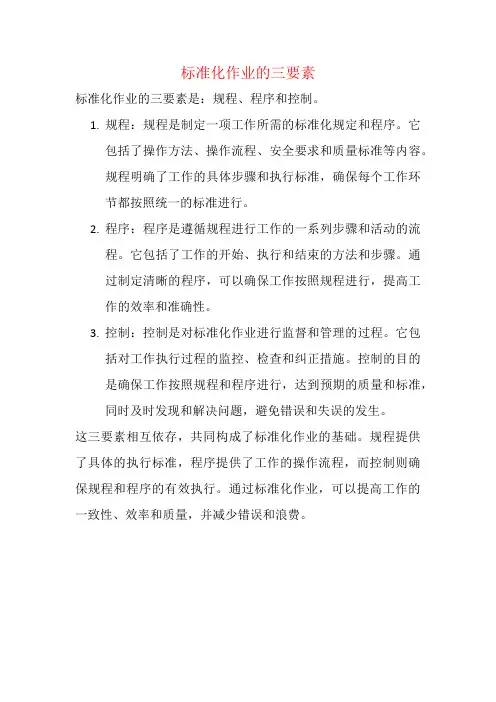 标准化作业的三要素

标准化作业的三要素是：规程、程序和控制。

1. 规程：规程是制定一项工作所需的标准化规定和程序。它包括了操作方法、操作流程、安全要求和质量标准等内容。规程明确了工作的具体步骤和执行标准，确保每个工作环节都按照统一的标准进行。

2. 程序：程序是遵循规程进行工作的一系列步骤和活动的流程。它包括了工作的开始、执行和结束的方法和步骤。通过制定清晰的程序，可以确保工作按照规程进行，提高工作的效率和准确性。

3. 控制：控制是对标准化作业进行监督和管理的过程。它包括对工作执行过程的监控、检查和纠正措施。控制的目的是确保工作按照规程和程序进行，达到预期的质量和标准，同时及时发现和解决问题，避免错误和失误的发生。

这三要素相互依存，共同构成了标准化作业的基础。规程提供了具体的执行标准，程序提供了工作的操作流程，而控制则确保规程和程序的有效执行。通过标准化作业，可以提高工作的一致性、效率和质量，并减少错误和浪费。